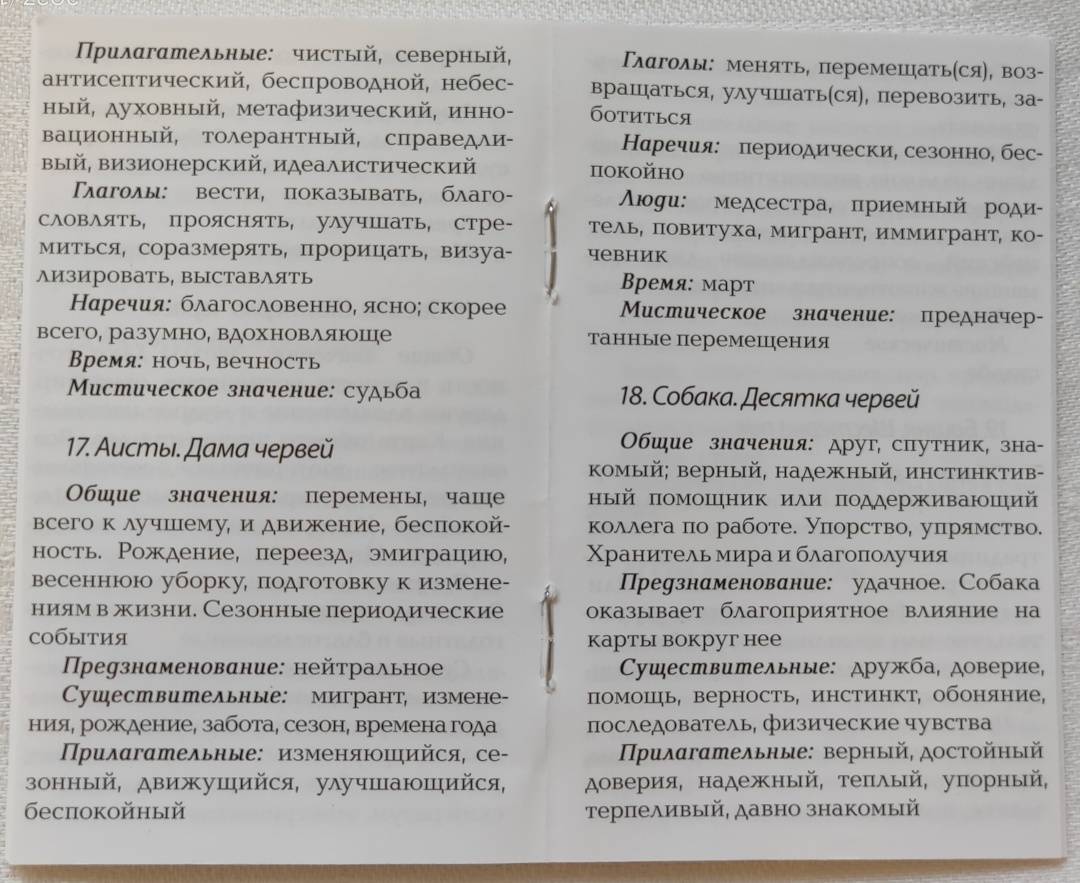 Прилагательные: чистый, северный, антисептический, беспроводной, небесный, духовный, метафизический, инновационный, толерантный, справедливый, визионерский, идеалистический

Глаголы: вести, показывать, благословлять, прояснять, улучшать, стремиться, соразмерять, прорицать, визуализировать, выставлять

Наречия: благословенно, ясно; скорее всего, разумно, вдохновляюще

Время: ночь, вечность

Мистическое значение: судьба

17. Аисты. Дама червей

Общие значения: перемены, чаще всего к лучшему, и движение, беспокойность. Рождение, переезд, эмиграцию, весеннюю уборку, подготовку к изменениям в жизни. Сезонные периодические события

Предзнаменование: нейтральное

Существительные: мигрант, изменения, рождение, забота, сезон, времена года

Прилагательные: изменяющийся, сезонный, движущийся, улучшающийся, беспокойный

Глаголы: менять, перемещать(ся), возвращаться, улучшать(ся), перевозить, заботиться

Наречия: периодически, сезонно, беспокойно

Люди: медсестра, приемный родитель, повитуха, мигрант, иммигрант, кочевник

Время: март

Мистическое значение: предначертанные перемещения

18. Собака. Десятка червей

Общие значения: друг, спутник, знакомый; верный, надежный, инстинктивный помощник или поддерживающий коллега по работе. Упорство, упрямство. Хранитель мира и благополучия

Предзнаменование: удачное. Собака оказывает благоприятное влияние на карты вокруг нее

Существительные: дружба, доверие, помощь, верность, инстинкт, обоняние, последователь, физические чувства

Прилагательные: верный, достойный доверия, надежный, теплый, упорный, терпеливый, давно знакомый